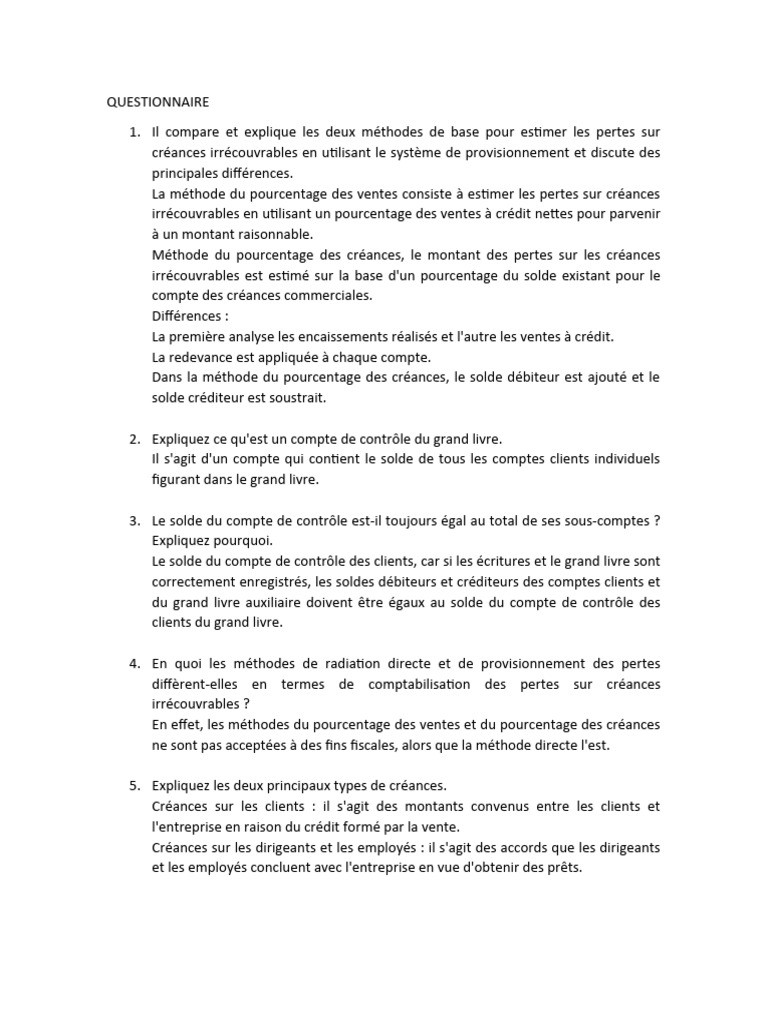 QUESTIONNAIRE

1. Il compare et explique les deux méthodes de base pour estimer les pertes sur créances irrécouvrables en utilisant le système de provisionnement et discute des principales différences.
La méthode du pourcentage des ventes consiste à estimer les pertes sur créances irrécouvrables en utilisant un pourcentage des ventes à crédit nettes pour parvenir à un montant raisonnable.
Méthode du pourcentage des créances, le montant des pertes sur les créances irrécouvrables est estimé sur la base d'un pourcentage du solde existant pour le compte des créances commerciales.
Différences :
La première analyse les encaissements réalisés et l'autre les ventes à crédit.
La redevance est appliquée à chaque compte.
Dans la méthode du pourcentage des créances, le solde débiteur est ajouté et le solde créditeur est soustrait.

2. Expliquez ce qu'est un compte de contrôle du grand livre.
Il s'agit d'un compte qui contient le solde de tous les comptes clients individuels figurant dans le grand livre.

3. Le solde du compte de contrôle est-il toujours égal au total de ses sous-comptes ? Expliquez pourquoi.
Le solde du compte de contrôle des clients, car si les écritures et le grand livre sont correctement enregistrés, les soldes débiteurs et créditeurs des comptes clients et du grand livre auxiliaire doivent être égaux au solde du compte de contrôle des clients du grand livre.

4. En quoi les méthodes de radiation directe et de provisionnement des pertes diffèrent-elles en termes de comptabilisation des pertes sur créances irrécouvrables ?
En effet, les méthodes du pourcentage des ventes et du pourcentage des créances ne sont pas acceptées à des fins fiscales, alors que la méthode directe l'est.

5. Expliquez les deux principaux types de créances.
Créances sur les clients : il s'agit des montants convenus entre les clients et l'entreprise en raison du crédit formé par la vente.
Créances sur les dirigeants et les employés : il s'agit des accords que les dirigeants et les employés concluent avec l'entreprise en vue d'obtenir des prêts.